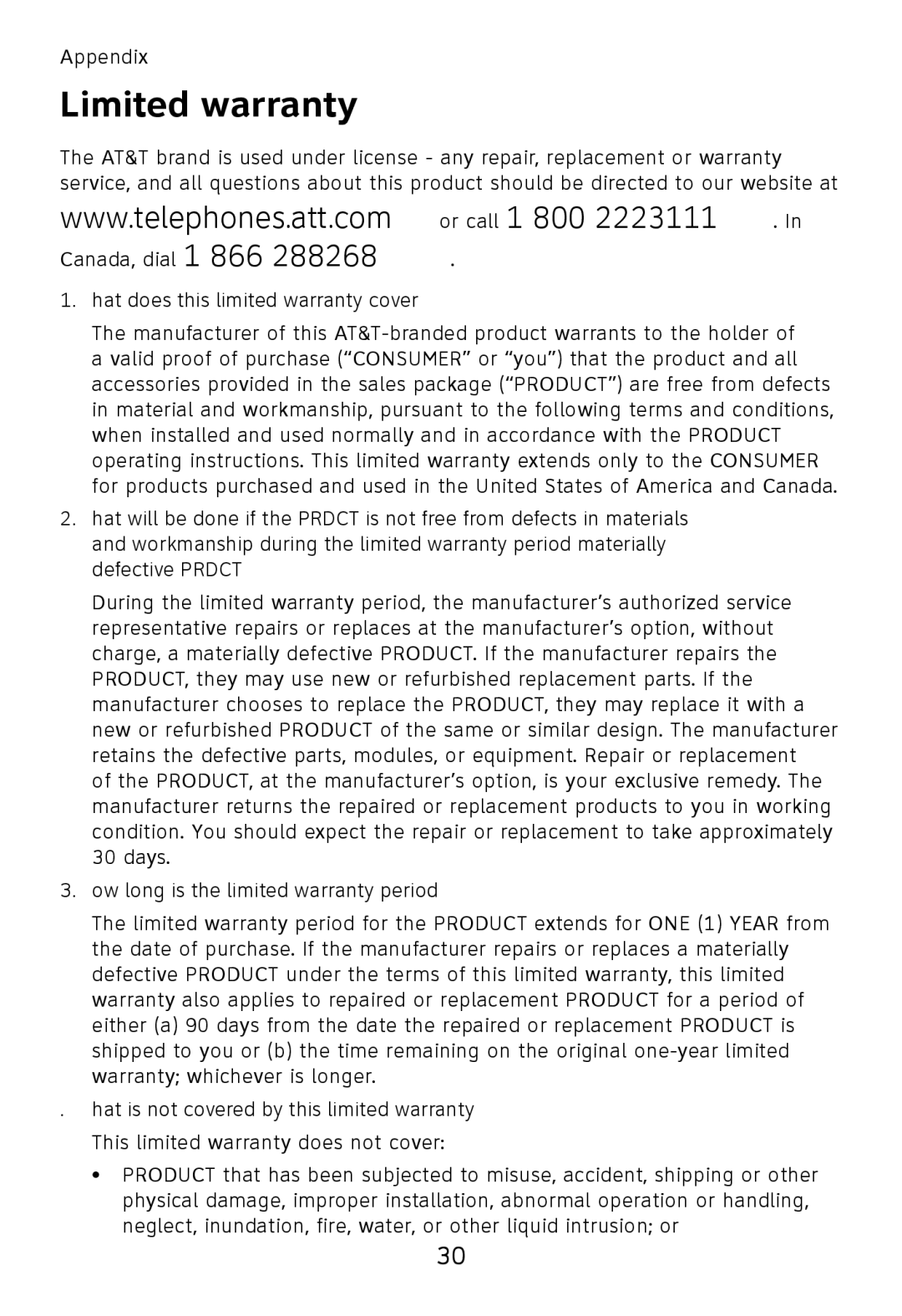 Appendix

Limited warranty

The AT&T brand is used under license - any repair, replacement or warranty service, and all questions about this product should be directed to our website at www.telephones.att.com or call 1 800 2223111 . In Canada, dial 1 866 288268 .

1. hat does this limited warranty cover

The manufacturer of this AT&T-branded product warrants to the holder of a valid proof of purchase (“CONSUMER” or “you”) that the product and all accessories provided in the sales package (“PRODUCT”) are free from defects in material and workmanship, pursuant to the following terms and conditions, when installed and used normally and in accordance with the PRODUCT operating instructions. This limited warranty extends only to the CONSUMER for products purchased and used in the United States of America and Canada.

2. hat will be done if the PRDCT is not free from defects in materials and workmanship during the limited warranty period materially defective PRDCT

During the limited warranty period, the manufacturer’s authorized service representative repairs or replaces at the manufacturer’s option, without charge, a materially defective PRODUCT. If the manufacturer repairs the PRODUCT, they may use new or refurbished replacement parts. If the manufacturer chooses to replace the PRODUCT, they may replace it with a new or refurbished PRODUCT of the same or similar design. The manufacturer retains the defective parts, modules, or equipment. Repair or replacement of the PRODUCT, at the manufacturer’s option, is your exclusive remedy. The manufacturer returns the repaired or replacement products to you in working condition. You should expect the repair or replacement to take approximately 30 days.

3. ow long is the limited warranty period

The limited warranty period for the PRODUCT extends for ONE (1) YEAR from the date of purchase. If the manufacturer repairs or replaces a materially defective PRODUCT under the terms of this limited warranty, this limited warranty also applies to repaired or replacement PRODUCT for a period of either (a) 90 days from the date the repaired or replacement PRODUCT is shipped to you or (b) the time remaining on the original one-year limited warranty; whichever is longer.

. hat is not covered by this limited warranty

This limited warranty does not cover:

• PRODUCT that has been subjected to misuse, accident, shipping or other physical damage, improper installation, abnormal operation or handling, neglect, inundation, fire, water, or other liquid intrusion; or

30